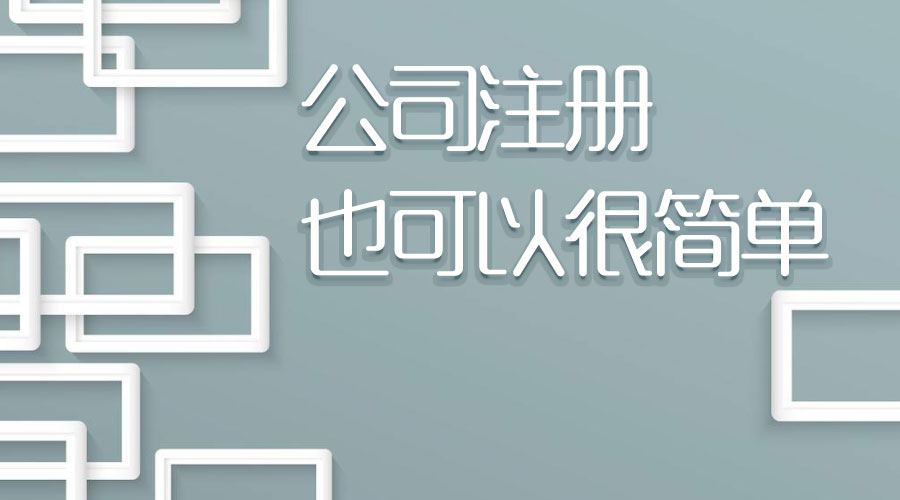 公司注册
也可以很简单